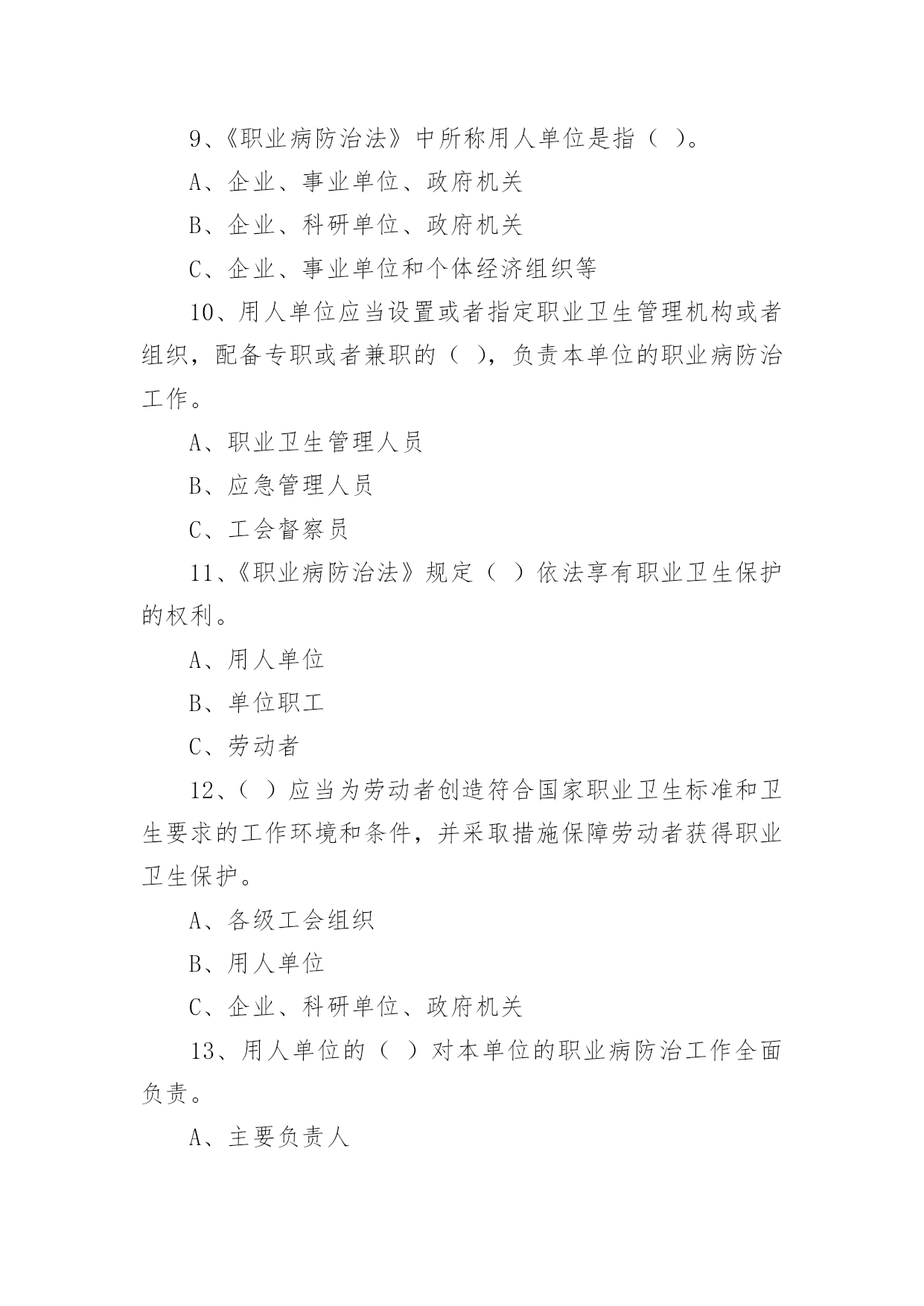 9、《职业病防治法》中所称用人单位是指（ ）。

A、企业、事业单位、政府机关

B、企业、科研单位、政府机关

C、企业、事业单位和个体经济组织等

10、用人单位应当设置或者指定职业卫生管理机构或者组织，配备专职或者兼职的（ ），负责本单位的职业病防治工作。

A、职业卫生管理人员

B、应急管理人员

C、工会督察员

11、《职业病防治法》规定（ ）依法享有职业卫生保护的权利。

A、用人单位

B、单位职工

C、劳动者

12、（ ）应当为劳动者创造符合国家职业卫生标准和卫生要求的工作环境和条件，并采取措施保障劳动者获得职业卫生保护。

A、各级工会组织

B、用人单位

C、企业、科研单位、政府机关

13、用人单位的（ ）对本单位的职业病防治工作全面负责。

A、主要负责人